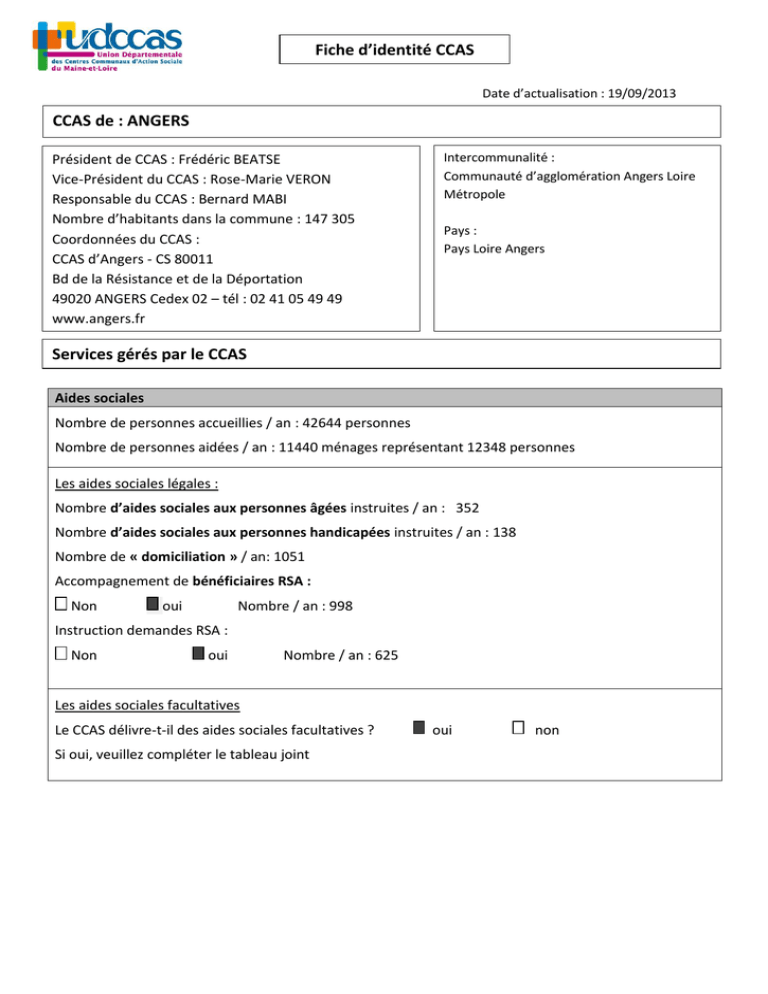 udccas
Union Départementale des Centres Communaux d'Action Sociale du Maine-et-Loire

Fiche d'identité CCAS

Date d'actualisation : 19/09/2013

CCAS de : ANGERS

Président de CCAS : Frédéric BEATSE
Vice-Président du CCAS : Rose-Marie VERON
Responsable du CCAS : Bernard MABI
Nombre d'habitants dans la commune : 147 305
Coordonnées du CCAS :
CCAS d'Angers - CS 80011
Bd de la Résistance et de la Déportation
49020 ANGERS Cedex 02 – tél : 02 41 05 49 49
www.angers.fr

Intercommunalité :
Communauté d'agglomération Angers Loire Métropole

Pays :
Pays Loire Angers

Services gérés par le CCAS

Aides sociales

Nombre de personnes accueillies / an : 42644 personnes

Nombre de personnes aidées / an : 11440 ménages représentant 12348 personnes

Les aides sociales légales :

Nombre d'aides sociales aux personnes âgées instruites / an : 352

Nombre d'aides sociales aux personnes handicapées instruites / an : 138

Nombre de « domiciliation » / an: 1051

Accompagnement de bénéficiaires RSA :

☐ Non ■ oui Nombre / an : 998

Instruction demandes RSA :

☐ Non ■ oui Nombre / an : 625

Les aides sociales facultatives

Le CCAS délivre-t-il des aides sociales facultatives ? ■ oui ☐ non

Si oui, veuillez compléter le tableau joint